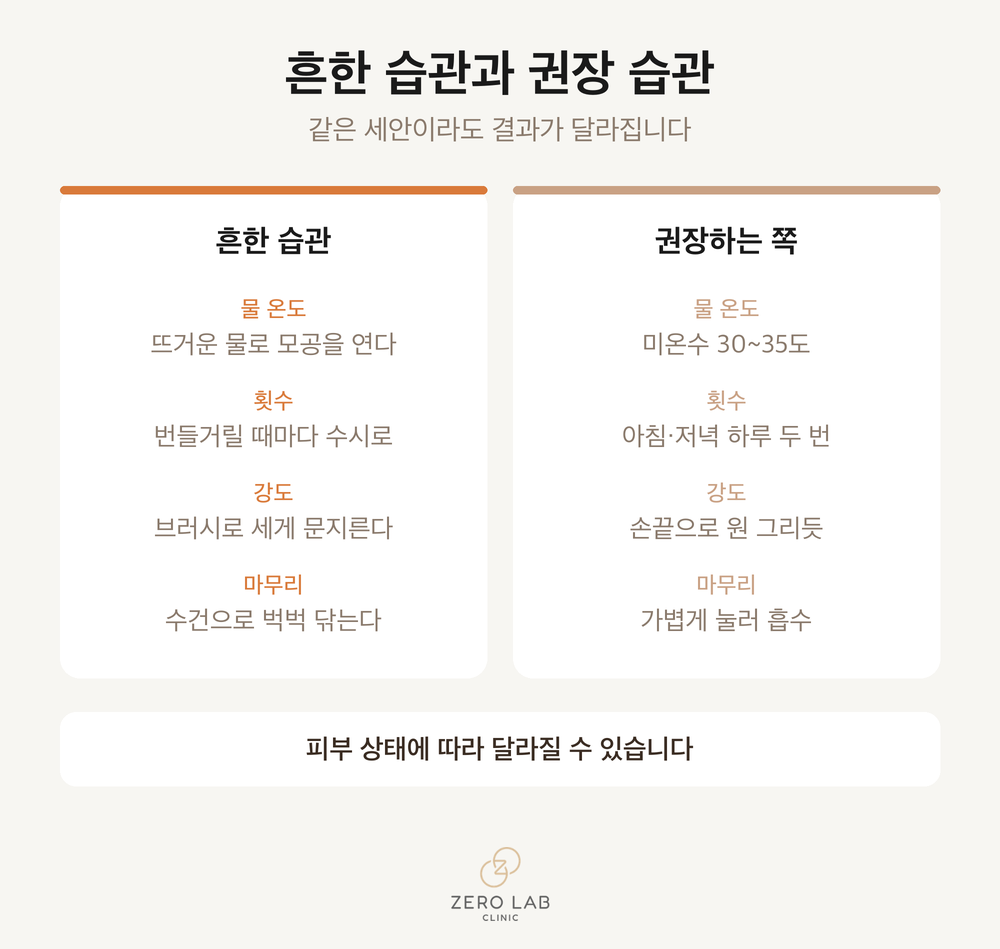 흔한 습관과 권장 습관

같은 세안이라도 결과가 달라집니다

흔한 습관

물 온도
뜨거운 물로 모공을 연다

횟수
번들거릴 때마다 수시로

강도
브러시로 세게 문지른다

마무리
수건으로 벅벅 닦는다

권장하는 쪽

물 온도
미온수 30~35도

횟수
아침·저녁 하루 두 번

강도
손끝으로 원 그리듯

마무리
가볍게 눌러 흡수

피부 상태에 따라 달라질 수 있습니다

ZERO LAB
CLINIC